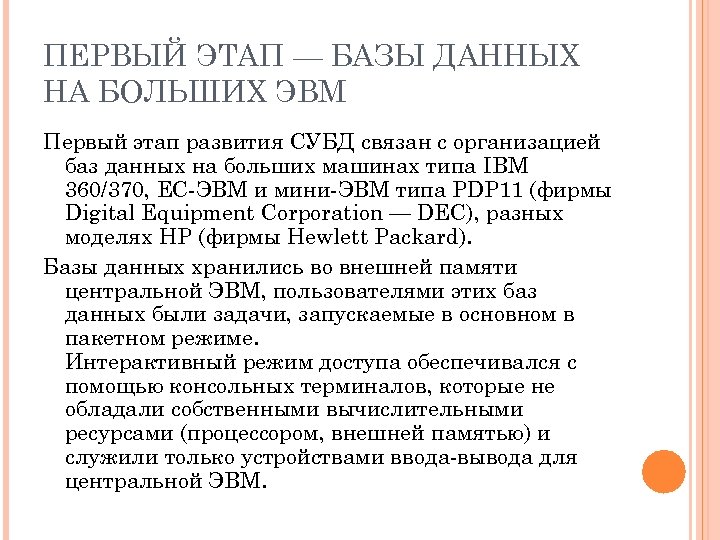 ПЕРВЫЙ ЭТАП — БАЗЫ ДАННЫХ НА БОЛЬШИХ ЭВМ

Первый этап развития СУБД связан с организацией баз данных на больших машинах типа IBM 360/370, ЕС-ЭВМ и мини-ЭВМ типа PDP11 (фирмы Digital Equipment Corporation — DEC), разных моделях HP (фирмы Hewlett Packard).

Базы данных хранились во внешней памяти центральной ЭВМ, пользователями этих баз данных были задачи, запускаемые в основном в пакетном режиме.
Интерактивный режим доступа обеспечивался с помощью консольных терминалов, которые не обладали собственными вычислительными ресурсами (процессором, внешней памятью) и служили только устройствами ввода-вывода для центральной ЭВМ.